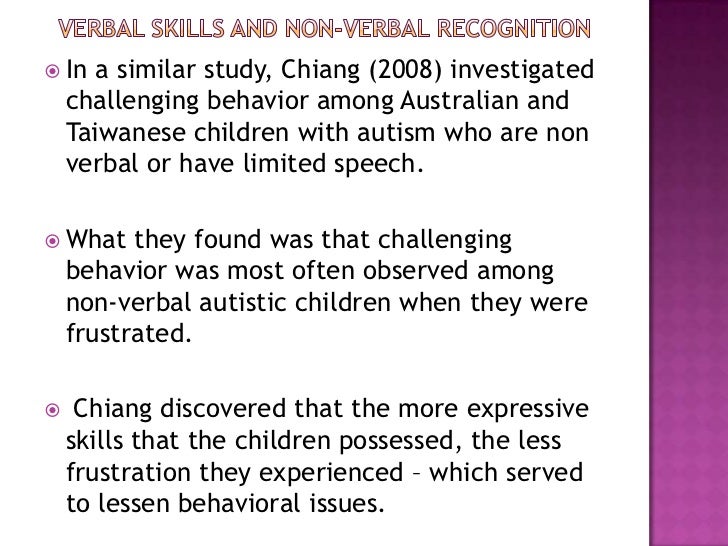 VERBAL SKILLS AND NON-VERBAL RECOGNITION

In a similar study, Chiang (2008) investigated challenging behavior among Australian and Taiwanese children with autism who are non verbal or have limited speech.

What they found was that challenging behavior was most often observed among non-verbal autistic children when they were frustrated.

Chiang discovered that the more expressive skills that the children possessed, the less frustration they experienced – which served to lessen behavioral issues.